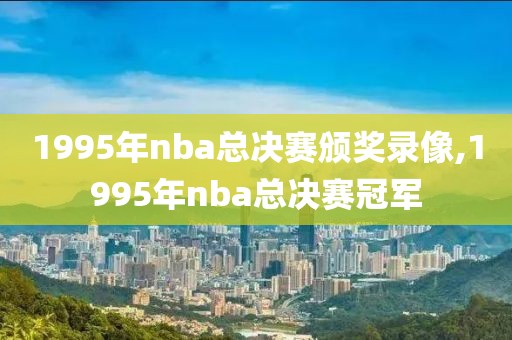 1995年nba总决赛颁奖录像,1995年nba总决赛冠军